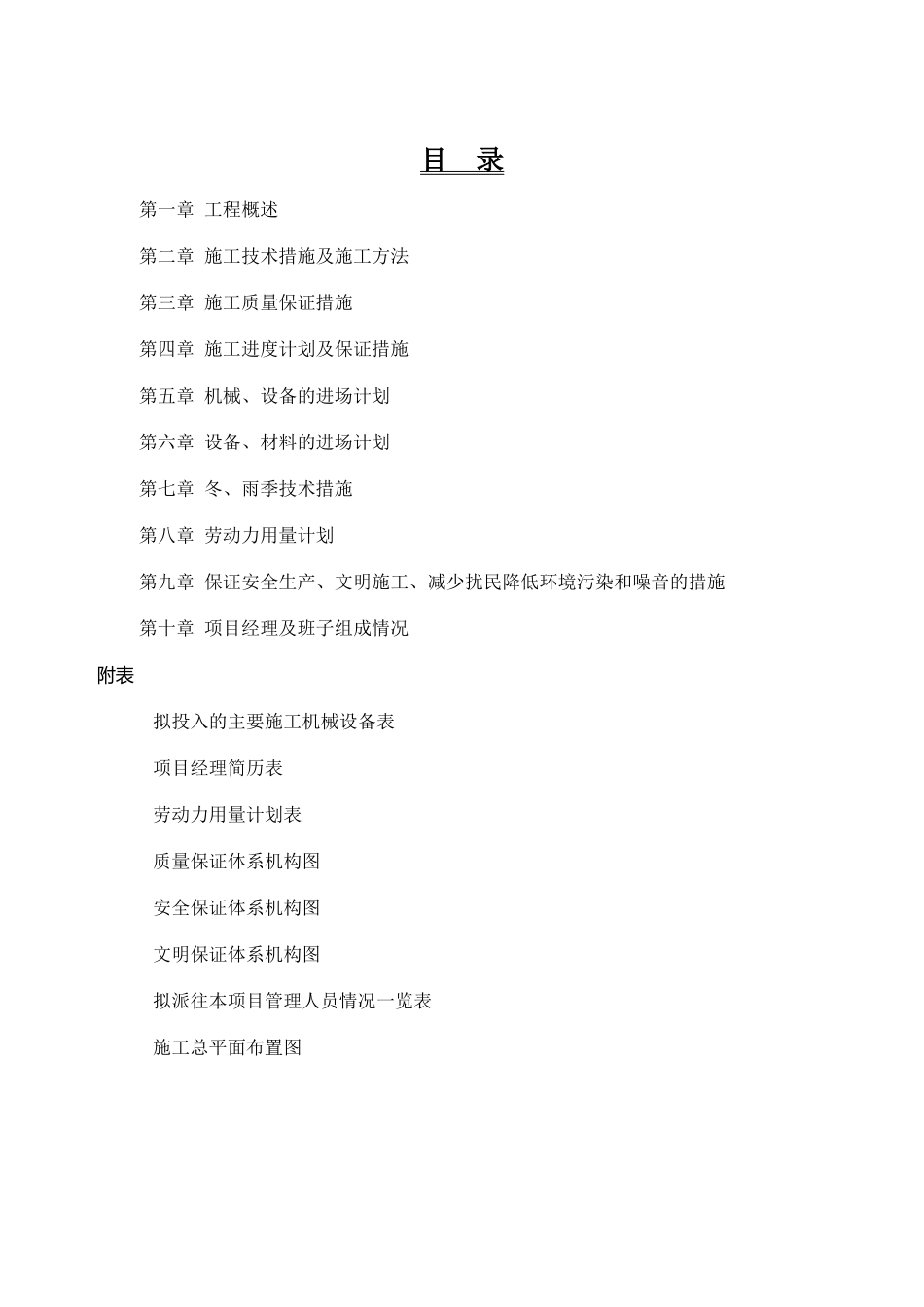 目 录

第一章 工程概述

第二章 施工技术措施及施工方法

第三章 施工质量保证措施

第四章 施工进度计划及保证措施

第五章 机械、设备的进场计划

第六章 设备、材料的进场计划

第七章 冬、雨季技术措施

第八章 劳动力用量计划

第九章 保证安全生产、文明施工、减少扰民降低环境污染和噪音的措施

第十章 项目经理及班子组成情况

附表

拟投入的主要施工机械设备表

项目经理简历表

劳动力用量计划表

质量保证体系机构图

安全保证体系机构图

文明保证体系机构图

拟派往本项目管理人员情况一览表

施工总平面布置图